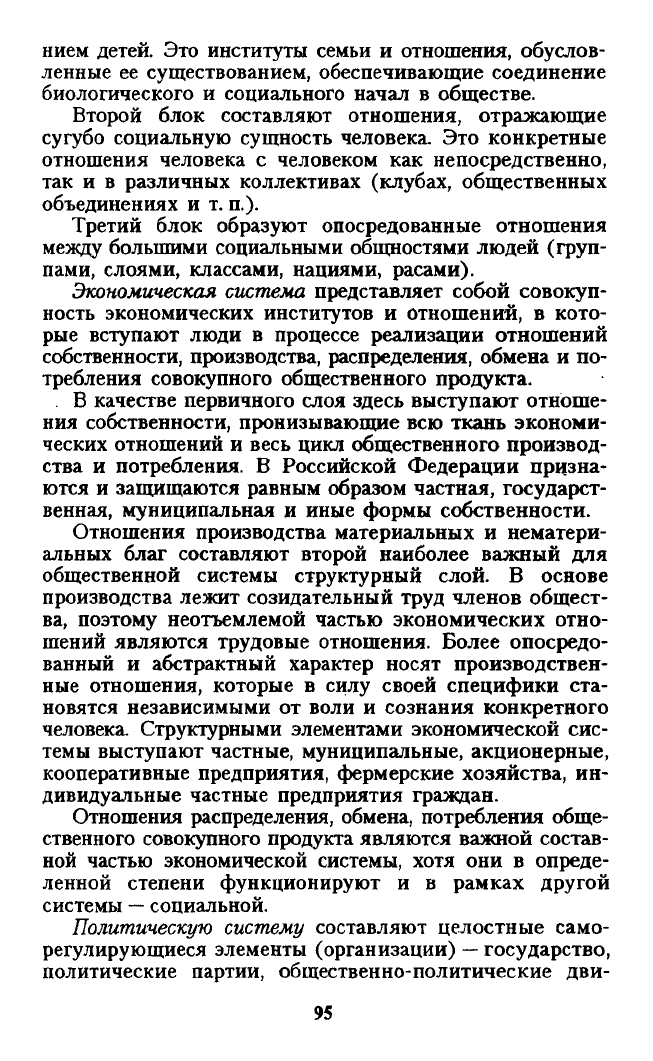 нием детей. Это институты семьи и отношения, обусловленные ее существованием, обеспечивающие соединение биологического и социального начал в обществе.

Второй блок составляют отношения, отражающие сугубо социальную сущность человека. Это конкретные отношения человека с человеком как непосредственно, так и в различных коллективах (клубах, общественных объединениях и т. п.).

Третий блок образуют опосредованные отношения между большими социальными общностями людей (группами, слоями, классами, нациями, расами).

Экономическая система представляет собой совокупность экономических институтов и отношений, в которые вступают люди в процессе реализации отношений собственности, производства, распределения, обмена и потребления совокупного общественного продукта.

В качестве первичного слоя здесь выступают отношения собственности, пронизывающие всю ткань экономических отношений и весь цикл общественного производства и потребления. В Российской Федерации признаются и защищаются равным образом частная, государственная, муниципальная и иные формы собственности.

Отношения производства материальных и нематериальных благ составляют второй наиболее важный для общественной системы структурный слой. В основе производства лежит созидательный труд членов общества, поэтому неотъемлемой частью экономических отношений являются трудовые отношения. Более опосредованный и абстрактный характер носят производственные отношения, которые в силу своей специфики становятся независимыми от воли и сознания конкретного человека. Структурными элементами экономической системы выступают частные, муниципальные, акционерные, кооперативные предприятия, фермерские хозяйства, индивидуальные частные предприятия граждан.

Отношения распределения, обмена, потребления общественного совокупного продукта являются важной составной частью экономической системы, хотя они в определенной степени функционируют и в рамках другой системы — социальной.

Политическую систему составляют целостные саморегулирующиеся элементы (организации) — государство, политические партии, общественно-политические дви-

95